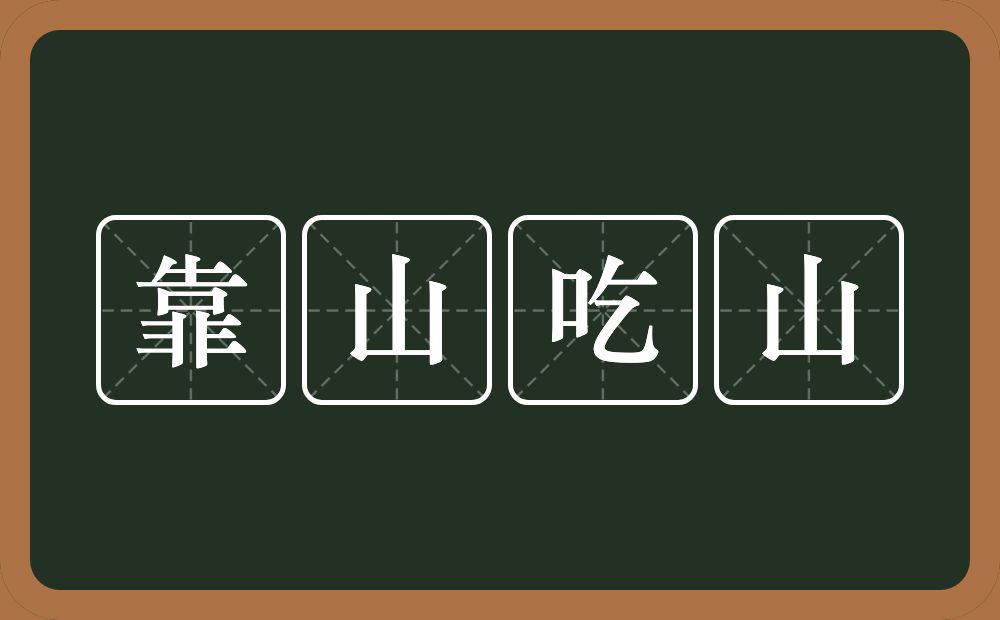 靠山吃山